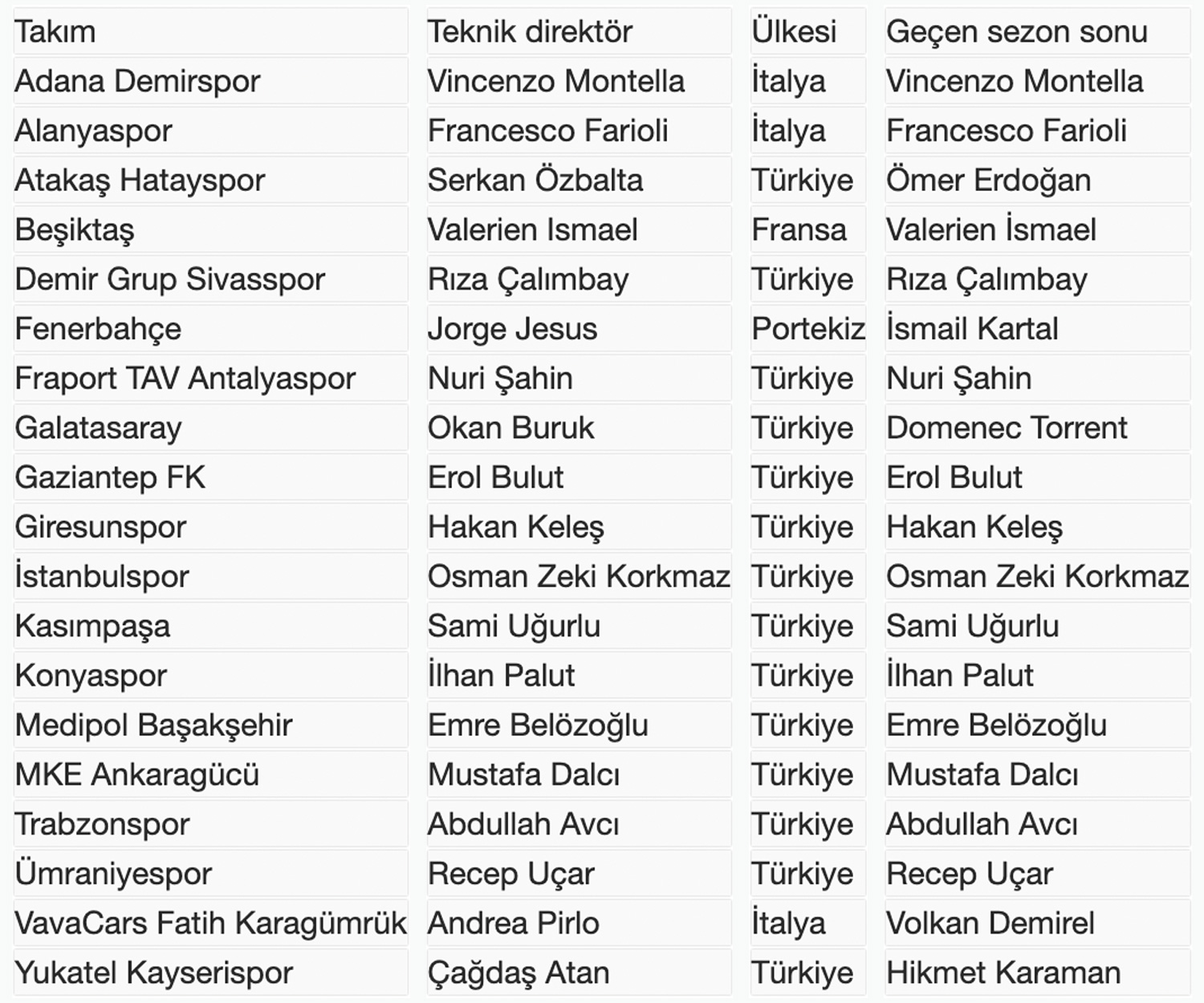 | Takım | Teknik direktör | Ülkesi | Geçen sezon sonu |
|---|---|---|---|
| Adana Demirspor | Vincenzo Montella | İtalya | Vincenzo Montella |
| Alanyaspor | Francesco Farioli | İtalya | Francesco Farioli |
| Atakaş Hatayspor | Serkan Özbalta | Türkiye | Ömer Erdoğan |
| Beşiktaş | Valerien Ismael | Fransa | Valerien İsmael |
| Demir Grup Sivasspor | Rıza Çalımbay | Türkiye | Rıza Çalımbay |
| Fenerbahçe | Jorge Jesus | Portekiz | İsmail Kartal |
| Fraport TAV Antalyaspor | Nuri Şahin | Türkiye | Nuri Şahin |
| Galatasaray | Okan Buruk | Türkiye | Domenec Torrent |
| Gaziantep FK | Erol Bulut | Türkiye | Erol Bulut |
| Giresunspor | Hakan Keleş | Türkiye | Hakan Keleş |
| İstanbulspor | Osman Zeki Korkmaz | Türkiye | Osman Zeki Korkmaz |
| Kasımpaşa | Sami Uğurlu | Türkiye | Sami Uğurlu |
| Konyaspor | İlhan Palut | Türkiye | İlhan Palut |
| Medipol Başakşehir | Emre Belözoğlu | Türkiye | Emre Belözoğlu |
| MKE Ankaragücü | Mustafa Dalcı | Türkiye | Mustafa Dalcı |
| Trabzonspor | Abdullah Avcı | Türkiye | Abdullah Avcı |
| Ümraniyespor | Recep Uçar | Türkiye | Recep Uçar |
| VavaCars Fatih Karagümrük | Andrea Pirlo | İtalya | Volkan Demirel |
| Yukatel Kayserispor | Çağdaş Atan | Türkiye | Hikmet Karaman |